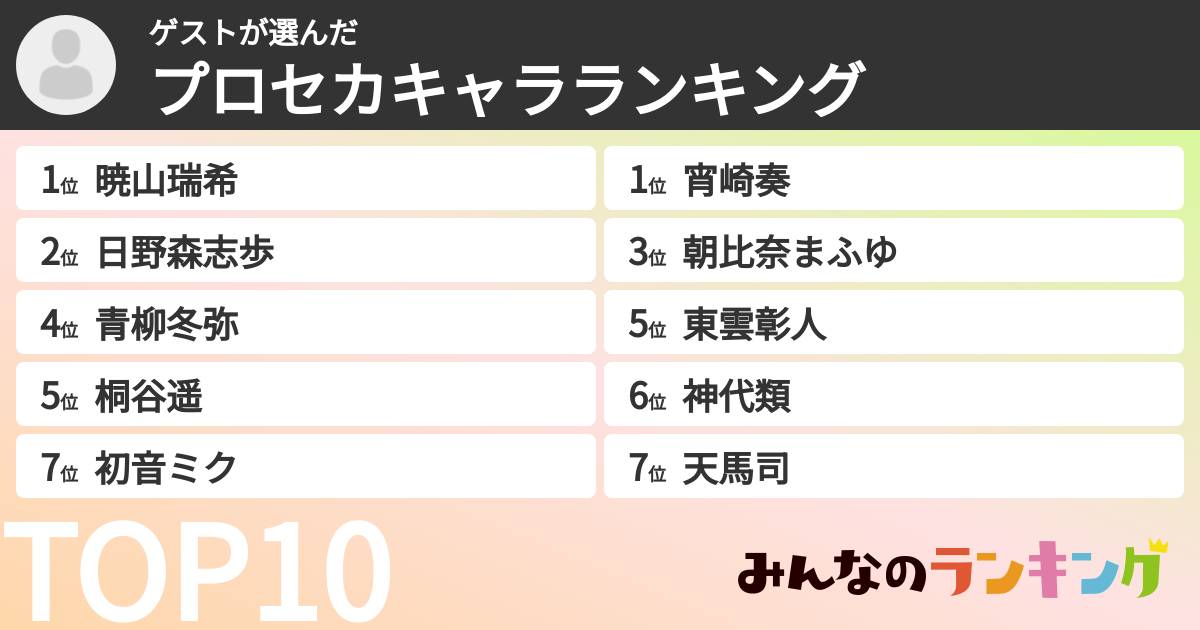 ゲストが選んだ
プロセカキャラランキング

1位 暁山瑞希
2位 日野森志歩
4位 青柳冬弥
5位 桐谷遥
7位 初音ミク

1位 宵崎奏
3位 朝比奈まふゆ
5位 東雲彰人
6位 神代類
7位 天馬司

TOP10

みんなのランキング